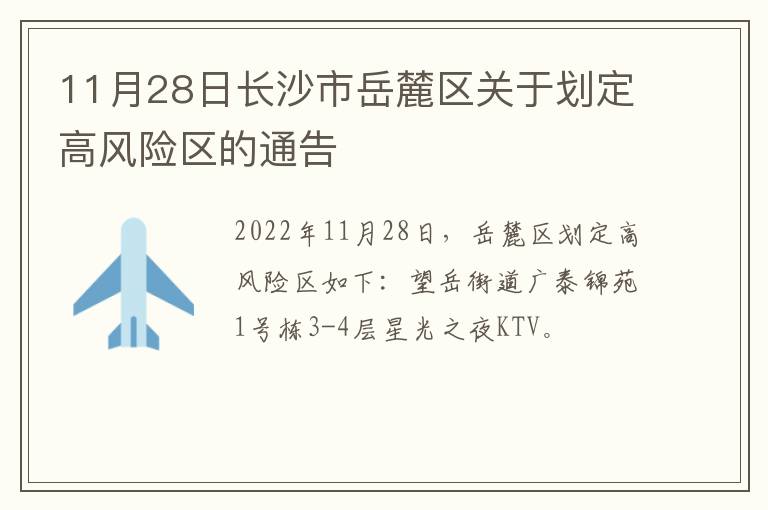 11月28日长沙市岳麓区关于划定高风险区的通告

2022年11月28日，岳麓区划定高风险区如下：望岳街道广泰锦苑1号栋3-4层星光之夜KTV。